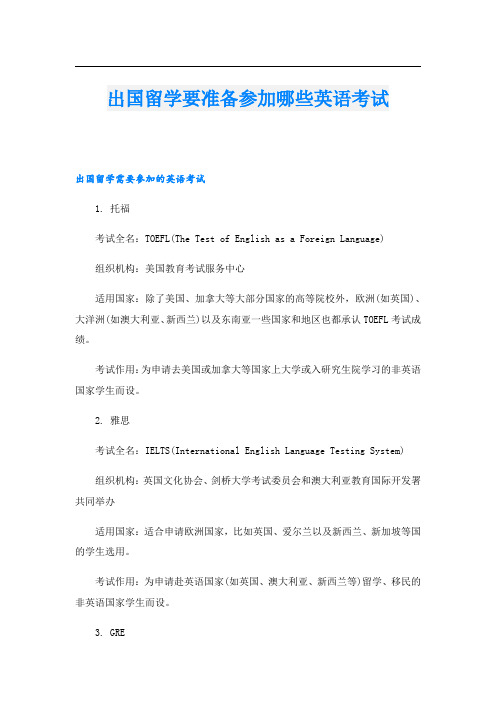 出国留学要准备参加哪些英语考试

出国留学需要参加的英语考试

1. 托福

考试全名：TOEFL(The Test of English as a Foreign Language)

组织机构：美国教育考试服务中心

适用国家：除了美国、加拿大等大部分国家的高等院校外，欧洲(如英国)、大洋洲(如澳大利亚、新西兰)以及东南亚一些国家和地区也都承认TOEFL考试成绩。

考试作用：为申请去美国或加拿大等国家上大学或入研究生院学习的非英语国家学生而设。

2. 雅思

考试全名：IELTS(International English Language Testing System)

组织机构：英国文化协会、剑桥大学考试委员会和澳大利亚教育国际开发署共同举办

适用国家：适合申请欧洲国家，比如英国、爱尔兰以及新西兰、新加坡等国的学生选用。

考试作用：为申请赴英语国家(如英国、澳大利亚、新西兰等)留学、移民的非英语国家学生而设。

3. GRE